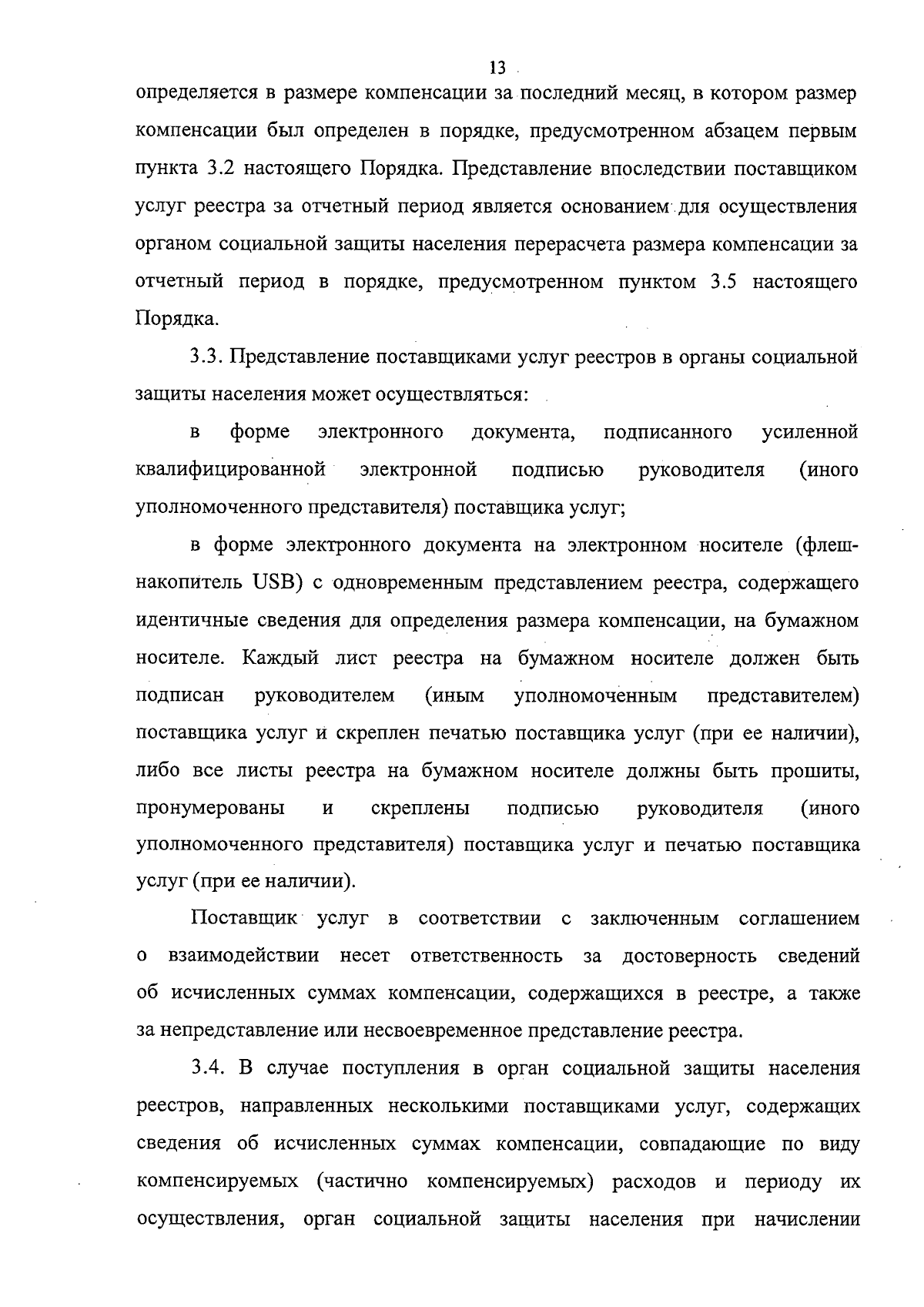 13

определяется в размере компенсации за последний месяц, в котором размер компенсации был определен в порядке, предусмотренном абзацем первым пункта 3.2 настоящего Порядка. Представление впоследствии поставщиком услуг реестра за отчетный период является основанием для осуществления органом социальной защиты населения перерасчета размера компенсации за отчетный период в порядке, предусмотренном пунктом 3.5 настоящего Порядка.

3.3. Представление поставщиками услуг реестров в органы социальной защиты населения может осуществляться:

в форме электронного документа, подписанного усиленной квалифицированной электронной подписью руководителя (иного уполномоченного представителя) поставщика услуг;

в форме электронного документа на электронном носителе (флеш-накопитель USB) с одновременным представлением реестра, содержащего идентичные сведения для определения размера компенсации, на бумажном носителе. Каждый лист реестра на бумажном носителе должен быть подписан руководителем (иным уполномоченным представителем) поставщика услуг и скреплен печатью поставщика услуг (при ее наличии), либо все листы реестра на бумажном носителе должны быть прошиты, пронумерованы и скреплены подписью руководителя (иного уполномоченного представителя) поставщика услуг и печатью поставщика услуг (при ее наличии).

Поставщик услуг в соответствии с заключенным соглашением о взаимодействии несет ответственность за достоверность сведений об исчисленных суммах компенсации, содержащихся в реестре, а также за непредставление или несвоевременное представление реестра.

3.4. В случае поступления в орган социальной защиты населения реестров, направленных несколькими поставщиками услуг, содержащих сведения об исчисленных суммах компенсации, совпадающие по виду компенсируемых (частично компенсируемых) расходов и периоду их осуществления, орган социальной защиты населения при начислении